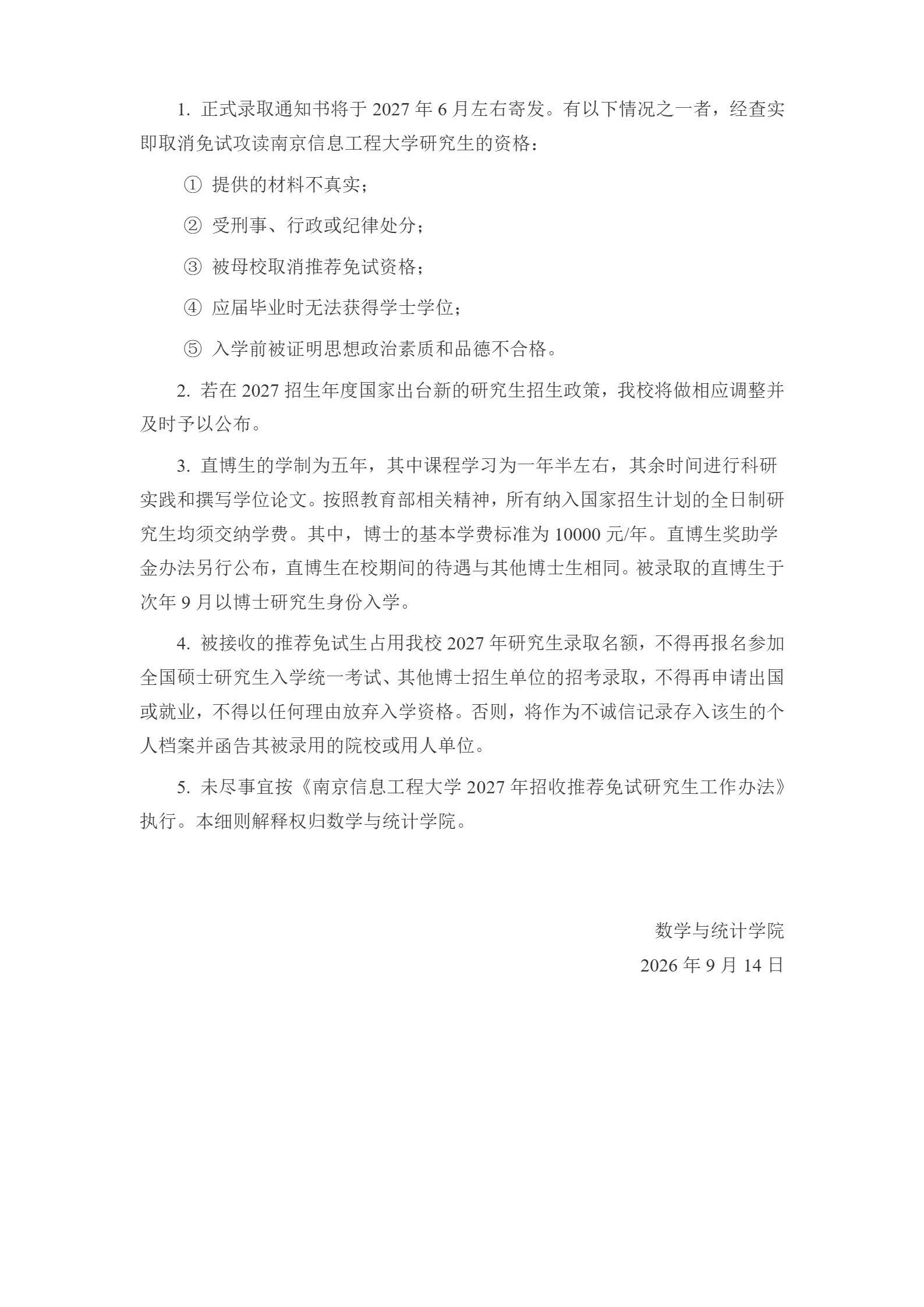 1. 正式录取通知书将于 2027 年 6 月左右寄发。有以下情况之一者，经查实即取消免试攻读南京信息工程大学研究生的资格：

① 提供的材料不真实；

② 受刑事、行政或纪律处分；

③ 被母校取消推荐免试资格；

④ 应届毕业时无法获得学士学位；

⑤ 入学前被证明思想政治素质和品德不合格。

2. 若在 2027 招生年度国家出台新的研究生招生政策，我校将做相应调整并及时予以公布。

3. 直博生的学制为五年，其中课程学习为一年半左右，其余时间进行科研实践和撰写学位论文。按照教育部相关精神，所有纳入国家招生计划的全日制研究生均须交纳学费。其中，博士的基本学费标准为 10000 元/年。直博生奖助学金办法另行公布，直博生在校期间的待遇与其他博士生相同。被录取的直博生于次年 9 月以博士研究生身份入学。

4. 被接收的推荐免试生占用我校 2027 年研究生录取名额，不得再报名参加全国硕士研究生入学统一考试、其他博士招生单位的招考录取，不得再申请出国或就业，不得以任何理由放弃入学资格。否则，将作为不诚信记录存入该生的个人档案并函告其被录用的院校或用人单位。

5. 未尽事宜按《南京信息工程大学 2027 年招收推荐免试研究生工作办法》执行。本细则解释权归数学与统计学院。

数学与统计学院
2026 年 9 月 14 日